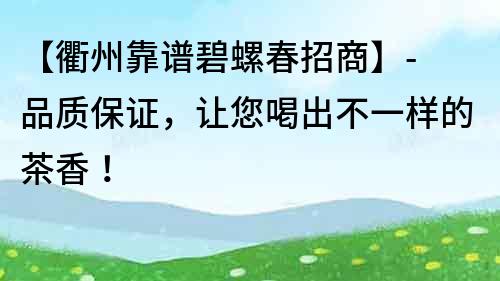 【衢州靠谱碧螺春招商】-品质保证，让您喝出不一样的茶香！